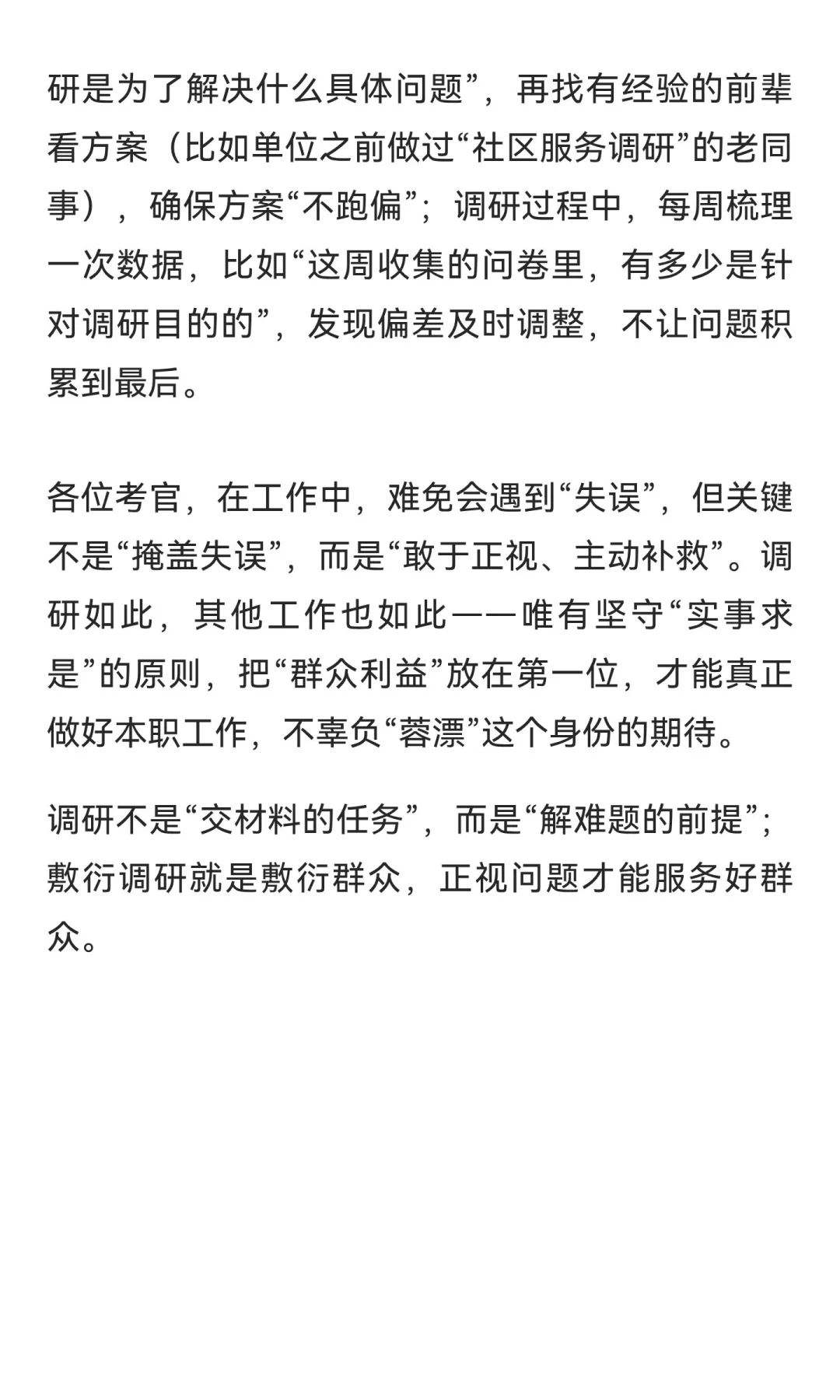 研是为了解决什么具体问题”，再找有经验的前辈看方案（比如单位之前做过“社区服务调研”的老同事），确保方案“不跑偏”；调研过程中，每周梳理一次数据，比如“这周收集的问卷里，有多少是针对调研目的的”，发现偏差及时调整，不让问题积累到最后。

各位考官，在工作中，难免会遇到“失误”，但关键不是“掩盖失误”，而是“敢于正视、主动补救”。调研如此，其他工作也如此——唯有坚守“实事求是”的原则，把“群众利益”放在第一位，才能真正做好本职工作，不辜负“蓉漂”这个身份的期待。

调研不是“交材料的任务”，而是“解难题的前提”；敷衍调研就是敷衍群众，正视问题才能服务好群众。